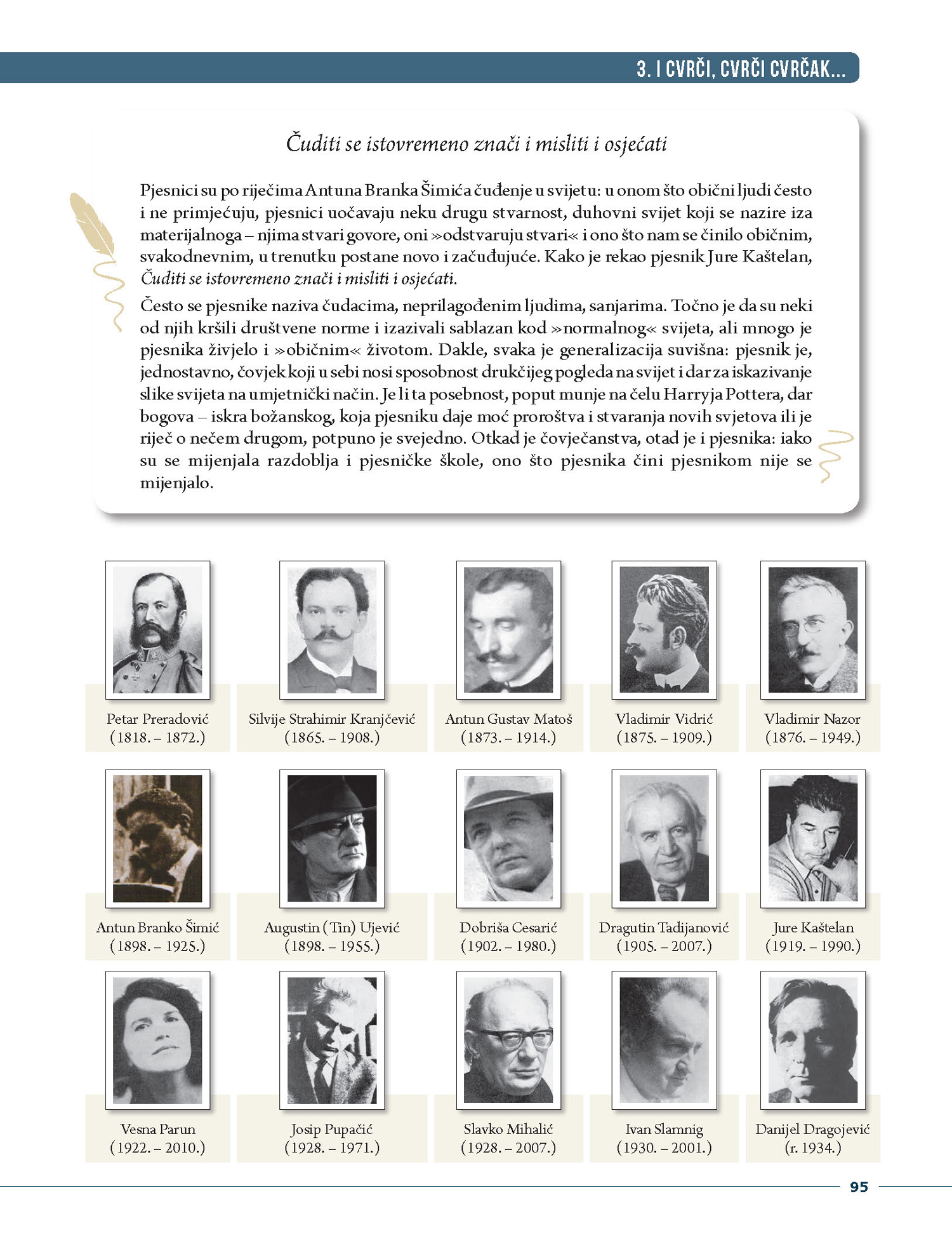 3. I CVRČI, CVRČI CVRČAK...

Čuditi se istovremeno znači i misliti i osjećati

Pjesnici su po riječima Antuna Branka Šimića čuđenje u svijetu: u onom što obični ljudi često i ne primjećuju, pjesnici uočavaju neku drugu stvarnost, duhovni svijet koji se nazire iza materijalnoga – njima stvari govore, oni »odstvaruju stvari« i ono što nam se činilo običnim, svakodnevnim, u trenutku postane novo i začuđujuće. Kako je rekao pjesnik Jure Kaštelan, Čuditi se istovremeno znači i misliti i osjećati.

Često se pjesnike naziva čudacima, neprilagođenim ljudima, sanjarima. Točno je da su neki od njih kršili društvene norme i izazivali sablazan kod »normalnog« svijeta, ali mnogo je pjesnika živjelo i »običnim« životom. Dakle, svaka je generalizacija suvišna: pjesnik je, jednostavno, čovjek koji u sebi nosi sposobnost drukčijeg pogleda na svijet i dar za iskazivanje slike svijeta na umjetnički način. Je li ta posebnost, poput munje na čelu Harryja Pottera, dar bogova – iskra božanskog, koja pjesniku daje moć proroštva i stvaranja novih svjetova ili je riječ o nečem drugom, potpuno je svejedno. Otkad je čovječanstva, otad je i pjesnika: iako su se mijenjala razdoblja i pjesničke škole, ono što pjesnika čini pjesnikom nije se mijenjalo.

Petar Preradović (1818. – 1872.)

Silvije Strahimir Kranjčević (1865. – 1908.)

Antun Gustav Matoš (1873. – 1914.)

Vladimir Vidrić (1875. – 1909.)

Vladimir Nazor (1876. – 1949.)

Antun Branko Šimić (1898. – 1925.)

Augustin (Tin) Ujević (1898. – 1955.)

Dobriša Cesarić (1902. – 1980.)

Dragutin Tadijanović (1905. – 2007.)

Jure Kaštelan (1919. – 1990.)

Vesna Parun (1922. – 2010.)

Josip Pupačić (1928. – 1971.)

Slavko Mihalić (1928. – 2007.)

Ivan Slamnig (1930. – 2001.)

Danijel Dragojević (r. 1934.)

95